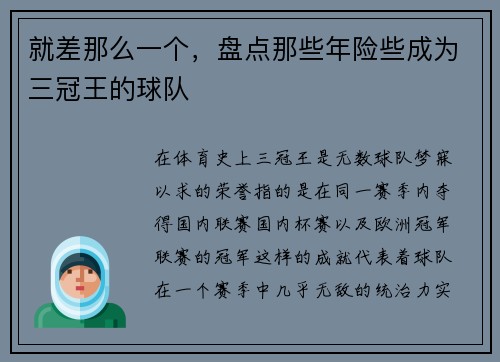 就差那么一个，盘点那些年险些成为三冠王的球队

在体育史上三冠王是无数球队梦寐以求的荣誉指的是在同一赛季内夺得国内联赛国内杯赛以及欧洲冠军联赛的冠军这样的成就代表着球队在一个赛季中几乎无敌的统治力实